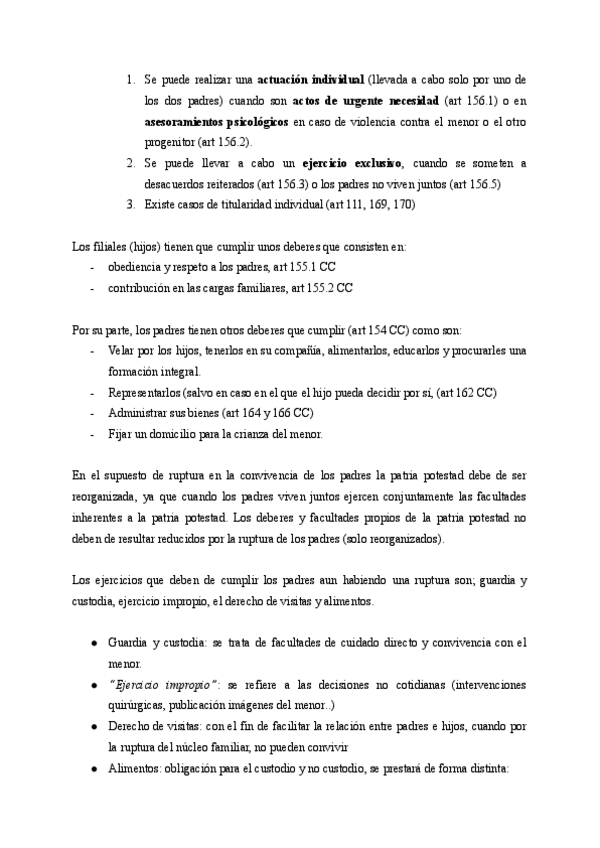 1. Se puede realizar una actuación individual (llevada a cabo solo por uno de los dos padres) cuando son actos de urgente necesidad (art 156.1) o en asesoramientos psicológicos en caso de violencia contra el menor o el otro progenitor (art 156.2).
2. Se puede llevar a cabo un ejercicio exclusivo, cuando se someten a desacuerdos reiterados (art 156.3) o los padres no viven juntos (art 156.5)
3. Existe casos de titularidad individual (art 111, 169, 170)

Los filiales (hijos) tienen que cumplir unos deberes que consisten en:
- obediencia y respeto a los padres, art 155.1 CC
- contribución en las cargas familiares, art 155.2 CC

Por su parte, los padres tienen otros deberes que cumplir (art 154 CC) como son:
- Velar por los hijos, tenerlos en su compañía, alimentarlos, educarlos y procurarles una formación integral.
- Representarlos (salvo en caso en el que el hijo pueda decidir por sí, (art 162 CC)
- Administrar sus bienes (art 164 y 166 CC)
- Fijar un domicilio para la crianza del menor.

En el supuesto de ruptura en la convivencia de los padres la patria potestad debe de ser reorganizada, ya que cuando los padres viven juntos ejercen conjuntamente las facultades inherentes a la patria potestad. Los deberes y facultades propios de la patria potestad no deben de resultar reducidos por la ruptura de los padres (solo reorganizados).

Los ejercicios que deben de cumplir los padres aun habiendo una ruptura son; guardia y custodia, ejercicio impropio, el derecho de visitas y alimentos.

● Guardia y custodia: se trata de facultades de cuidado directo y convivencia con el menor.
● "Ejercicio impropio": se refiere a las decisiones no cotidianas (intervenciones quirúrgicas, publicación imágenes del menor..)
● Derecho de visitas: con el fin de facilitar la relación entre padres e hijos, cuando por la ruptura del núcleo familiar, no pueden convivir
● Alimentos: obligación para el custodio y no custodio, se prestará de forma distinta: